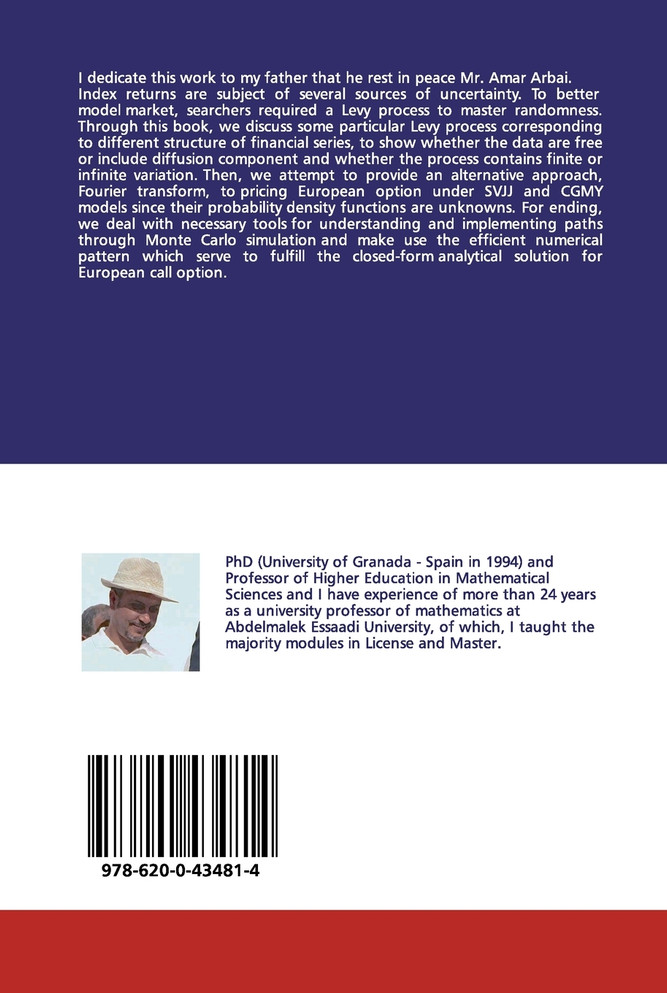 I dedicate this work to my father that he rest in peace Mr. Amar Arbai. Index returns are subject of several sources of uncertainty. To better model market, searchers required a Levy process to master randomness. Through this book, we discuss some particular Levy process corresponding to different structure of financial series, to show whether the data are free or include diffusion component and whether the process contains finite or infinite variation. Then, we attempt to provide an alternative approach, Fourier transform, to pricing European option under SVJJ and CGMY models since their probability density functions are unknowns. For ending, we deal with necessary tools for understanding and implementing paths through Monte Carlo simulation and make use the efficient numerical pattern which serve to fulfill the closed-form analytical solution for European call option.

PhD (University of Granada - Spain in 1994) and Professor of Higher Education in Mathematical Sciences and I have experience of more than 24 years as a university professor of mathematics at Abdelmalek Essaadi University, of which, I taught the majority modules in License and Master.

978-620-0-43481-4